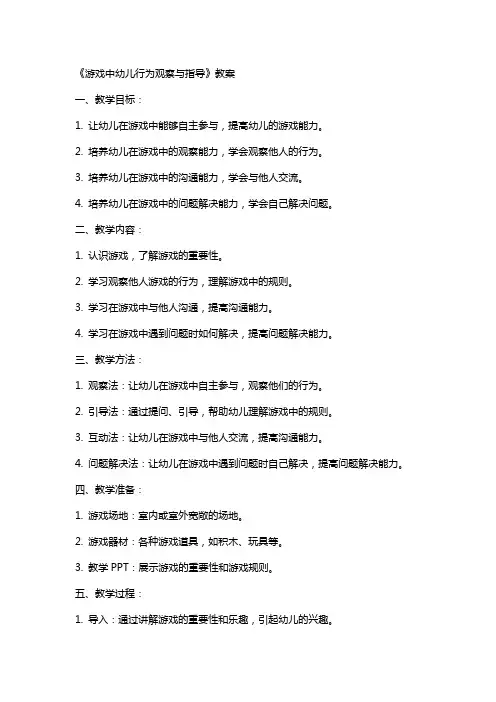 《游戏中幼儿行为观察与指导》教案

一、教学目标：

1. 让幼儿在游戏中能够自主参与，提高幼儿的游戏能力。

2. 培养幼儿在游戏中的观察能力，学会观察他人的行为。

3. 培养幼儿在游戏中的沟通能力，学会与他人交流。

4. 培养幼儿在游戏中的问题解决能力，学会自己解决问题。

二、教学内容：

1. 认识游戏，了解游戏的重要性。

2. 学习观察他人游戏的行为，理解游戏中的规则。

3. 学习在游戏中与他人沟通，提高沟通能力。

4. 学习在游戏中遇到问题时如何解决，提高问题解决能力。

三、教学方法：

1. 观察法：让幼儿在游戏中自主参与，观察他们的行为。

2. 引导法：通过提问、引导，帮助幼儿理解游戏中的规则。

3. 互动法：让幼儿在游戏中与他人交流，提高沟通能力。

4. 问题解决法：让幼儿在游戏中遇到问题时自己解决，提高问题解决能力。

四、教学准备：

1. 游戏场地：室内或室外宽敞的场地。

2. 游戏器材：各种游戏道具，如积木、玩具等。

3. 教学 PPT：展示游戏的重要性和游戏规则。

五、教学过程：

1. 导入：通过讲解游戏的重要性和乐趣，引起幼儿的兴趣。